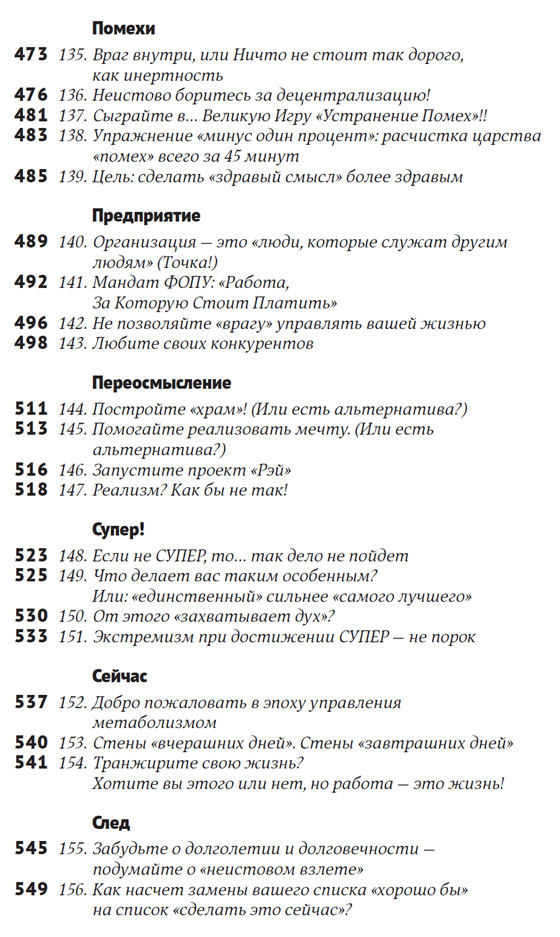 Помехи

473 135. Враг внутри, или Ничто не стоит так дорого, как инертность
476 136. Неистово боритесь за децентрализацию!
481 137. Сыграйте в... Великую Игру «Устранение Помех»!!
483 138. Упражнение «минус один процент»: расчистка царства «помех» всего за 45 минут
485 139. Цель: сделать «здравый смысл» более здравым

Предприятие

489 140. Организация — это «люди, которые служат другим людям» (Точка!)
492 141. Мандат ФОПУ: «Работа, За Которую Стоит Платить»
496 142. Не позволяйте «врагу» управлять вашей жизнью
498 143. Любите своих конкурентов

Переосмысление

511 144. Постройте «храм»! (Или есть альтернатива?)
513 145. Помогайте реализовать мечту. (Или есть альтернатива?)
516 146. Запустите проект «Рэй»
518 147. Реализм? Как бы не так!

Супер!

523 148. Если не СУПЕР, то... так дело не пойдет
525 149. Что делает вас таким особенным? Или: «единственный» сильнее «самого лучшего»
530 150. От этого «захватывает дух»?
533 151. Экстремизм при достижении СУПЕР — не порок

Сейчас

537 152. Добро пожаловать в эпоху управления метаболизмом
540 153. Стены «вчерашних дней». Стены «завтрашних дней»
541 154. Транжирите свою жизнь? Хотите вы этого или нет, но работа — это жизнь!

След

545 155. Забудьте о долголетии и долговечности — подумайте о «неистовом взлете»
549 156. Как насчет замены вашего списка «хорошо бы» на список «сделать это сейчас»?